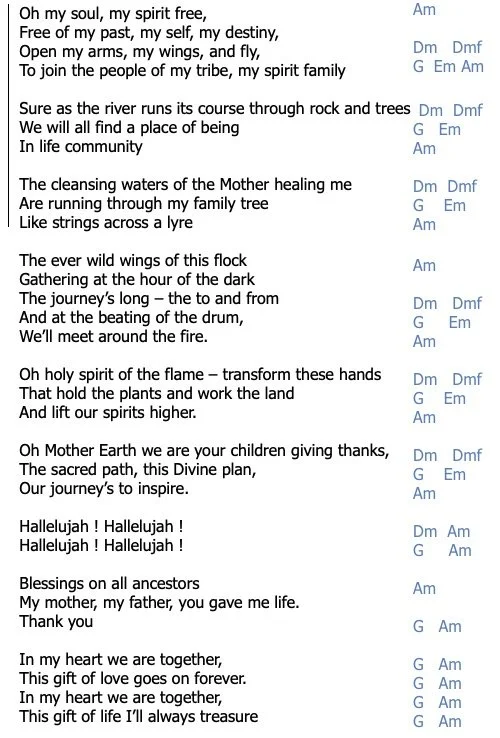 Oh my soul, my spirit free, Am
Free of my past, my self, my destiny,
Open my arms, my wings, and fly, Dm Dmf
To join the people of my tribe, my spirit family G Em Am

Sure as the river runs its course through rock and trees Dm Dmf
We will all find a place of being G Em
In life community Am

The cleansing waters of the Mother healing me Dm Dmf
Are running through my family tree G Em
Like strings across a lyre Am

The ever wild wings of this flock Am
Gathering at the hour of the dark
The journey's long – the to and from Dm Dmf
And at the beating of the drum, G Em
We'll meet around the fire. Am

Oh holy spirit of the flame – transform these hands Dm Dmf
That hold the plants and work the land G Em
And lift our spirits higher. Am

Oh Mother Earth we are your children giving thanks, Dm Dmf
The sacred path, this Divine plan, G Em
Our journey's to inspire. Am

Hallelujah ! Hallelujah ! Dm Am
Hallelujah ! Hallelujah ! G Am

Blessings on all ancestors Am
My mother, my father, you gave me life.
Thank you G Am

In my heart we are together, G Am
This gift of love goes on forever. G Am
In my heart we are together, G Am
This gift of life I'll always treasure G Am